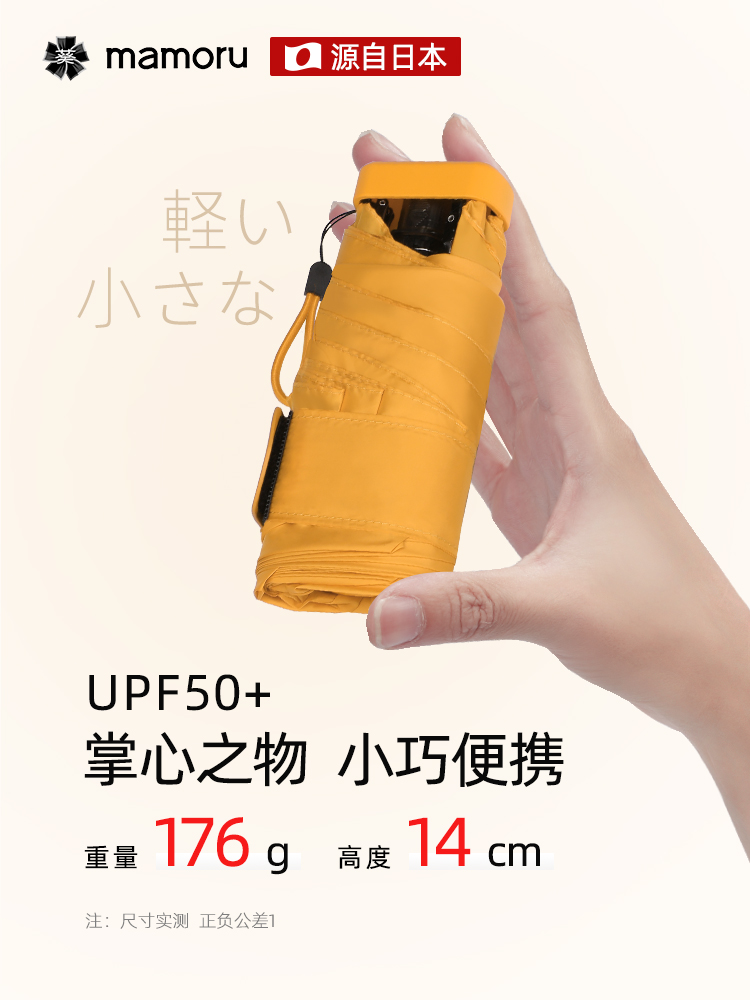 mamoru 源自日本

軽い
小さな

UPF50+
掌心之物 小巧便携

重量 176 g 高度 14 cm

注：尺寸实测 正负公差1